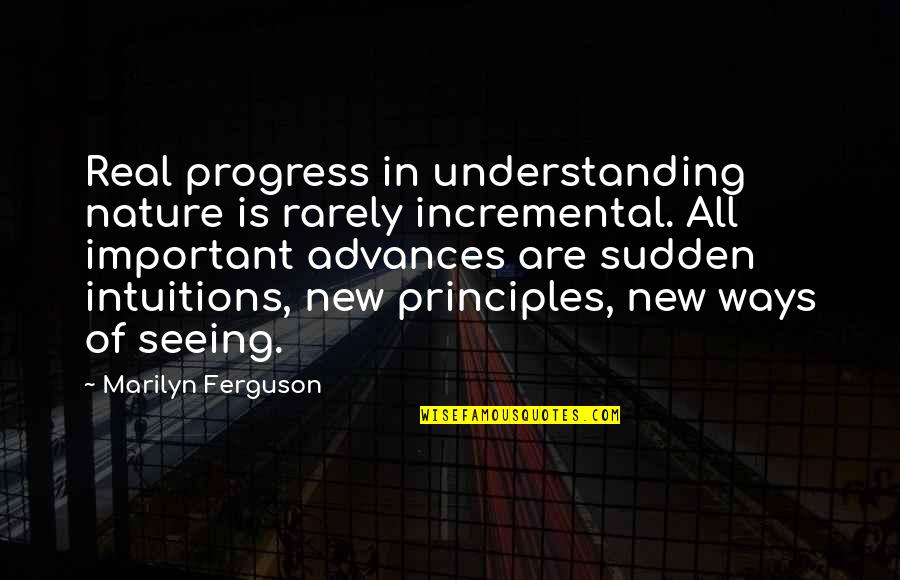 Real progress in understanding nature is rarely incremental. All important advances are sudden intuitions, new principles, new ways of seeing.

~ Marilyn Ferguson

WISEFAMOUSQUOTES.COM